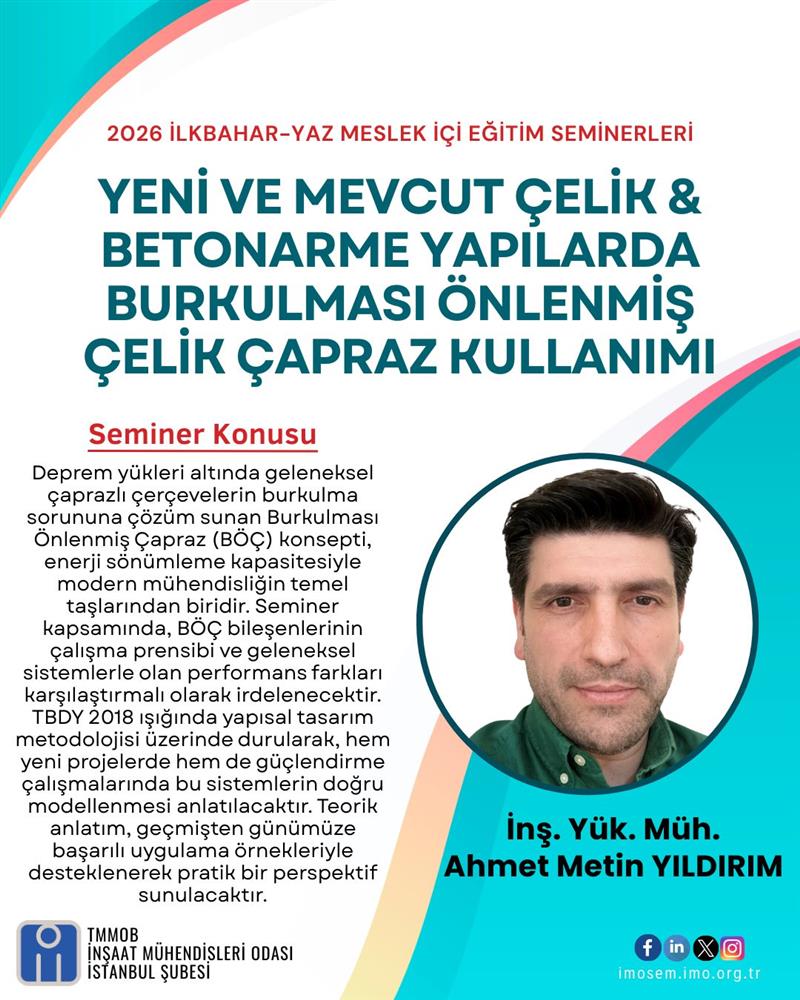 2026 İLKBAHAR-YAZ MESLEK İÇİ EĞİTİM SEMİNERLERİ

YENİ VE MEVCUT ÇELİK & BETONARME YAPILARDA BURKULMASI ÖNLENMİŞ ÇELİK ÇAPRAZ KULLANIMI

Seminer Konusu

Deprem yükleri altında geleneksel çaprazlı çerçevelerin burkulma sorununa çözüm sunan Burkulması Önlenmiş Çapraz (BÖÇ) konsepti, enerji sönümleme kapasitesiyle modern mühendisliğin temel taşlarından biridir. Seminer kapsamında, BÖÇ bileşenlerinin çalışma prensibi ve geleneksel sistemlerle olan performans farkları karşılaştırmalı olarak irdelenecektir. TBDY 2018 ışığında yapısal tasarım metodolojisi üzerinde durularak, hem yeni projelerde hem de güçlendirme çalışmalarında bu sistemlerin doğru modellenmesi anlatılacaktır. Teorik anlatım, geçmişten günümüze başarılı uygulama örnekleriyle desteklenerek pratik bir perspektif sunulacaktır.

İnş. Yük. Müh.
Ahmet Metin YILDIRIM

TMMOB
İNŞAAT MÜHENDİSLERİ ODASI
İSTANBUL ŞUBESİ

imosem.imo.org.tr